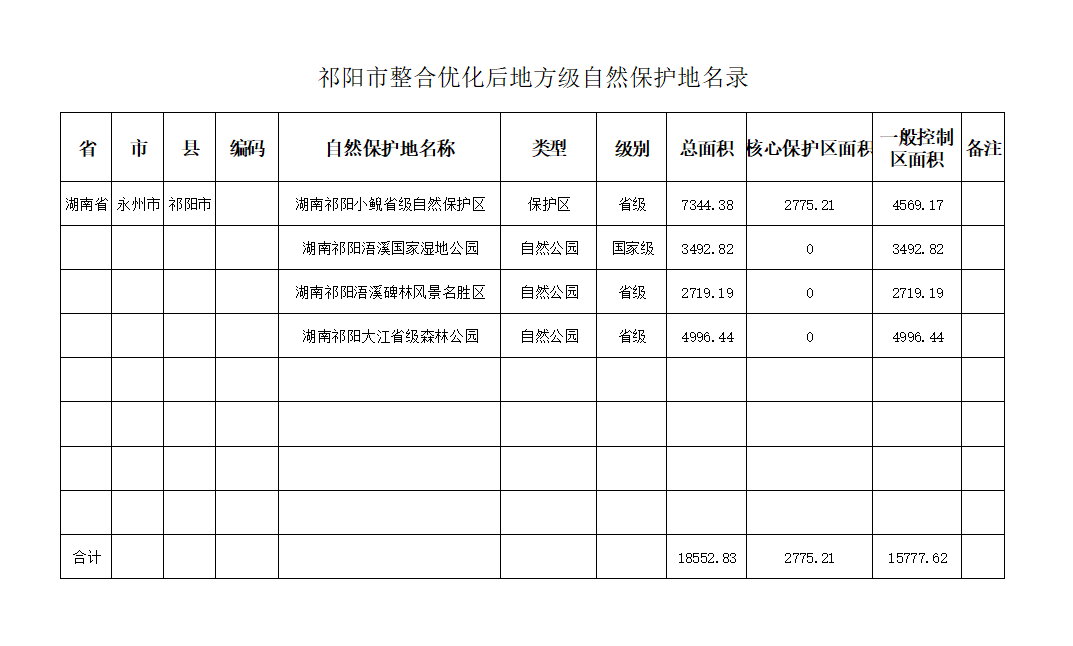 祁阳市整合优化后地方级自然保护地名录

| 省 | 市 | 县 | 编码 | 自然保护地名称 | 类型 | 级别 | 总面积 | 核心保护区面积 | 一般控制区面积 | 备注 |
|---|---|---|---|---|---|---|---|---|---|---|
| 湖南省 | 永州市 | 祁阳市 | | 湖南祁阳小鲵省级自然保护区 | 保护区 | 省级 | 7344.38 | 2775.21 | 4569.17 | |
| | | | | 湖南祁阳浯溪国家湿地公园 | 自然公园 | 国家级 | 3492.82 | 0 | 3492.82 | |
| | | | | 湖南祁阳浯溪碑林风景名胜区 | 自然公园 | 省级 | 2719.19 | 0 | 2719.19 | |
| | | | | 湖南祁阳大江省级森林公园 | 自然公园 | 省级 | 4996.44 | 0 | 4996.44 | |
| | | | | | | | | | | |
| | | | | | | | | | | |
| | | | | | | | | | | |
| | | | | | | | | | | |
| 合计 | | | | | | | 18552.83 | 2775.21 | 15777.62 | |